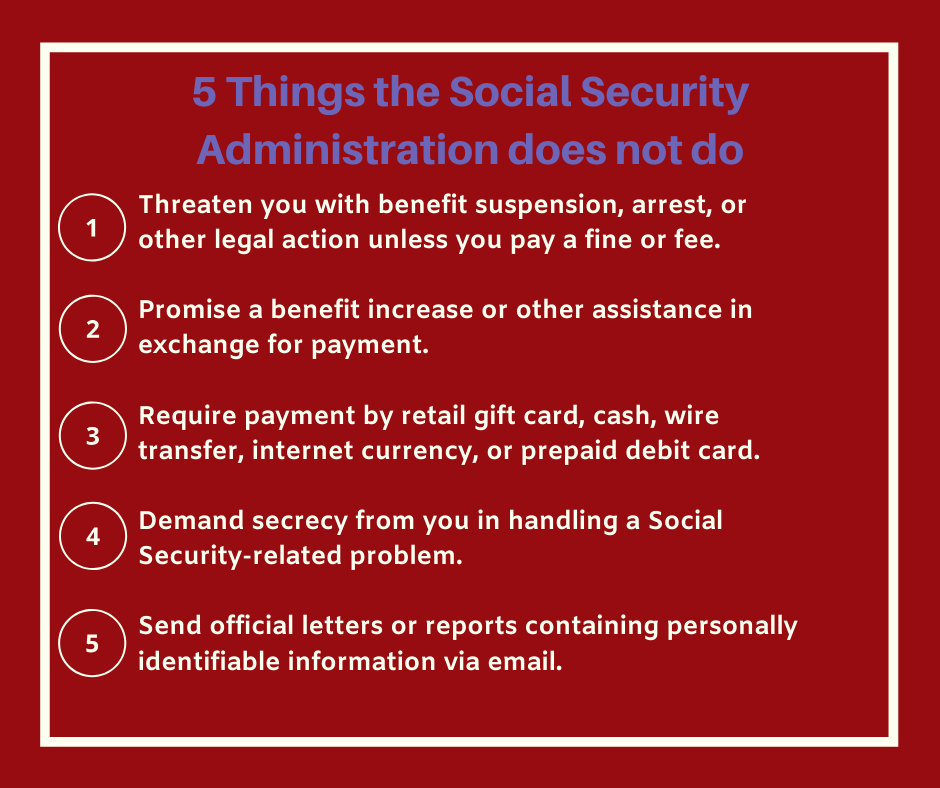 5 Things the Social Security Administration does not do

1 Threaten you with benefit suspension, arrest, or other legal action unless you pay a fine or fee.

2 Promise a benefit increase or other assistance in exchange for payment.

3 Require payment by retail gift card, cash, wire transfer, internet currency, or prepaid debit card.

4 Demand secrecy from you in handling a Social Security-related problem.

5 Send official letters or reports containing personally identifiable information via email.